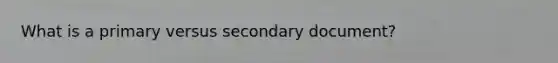 What is a primary versus secondary document?